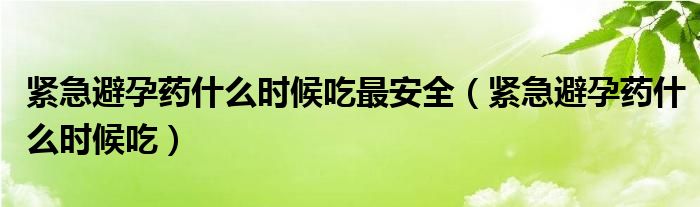 紧急避孕药什么时候吃最安全（紧急避孕药什么时候吃）